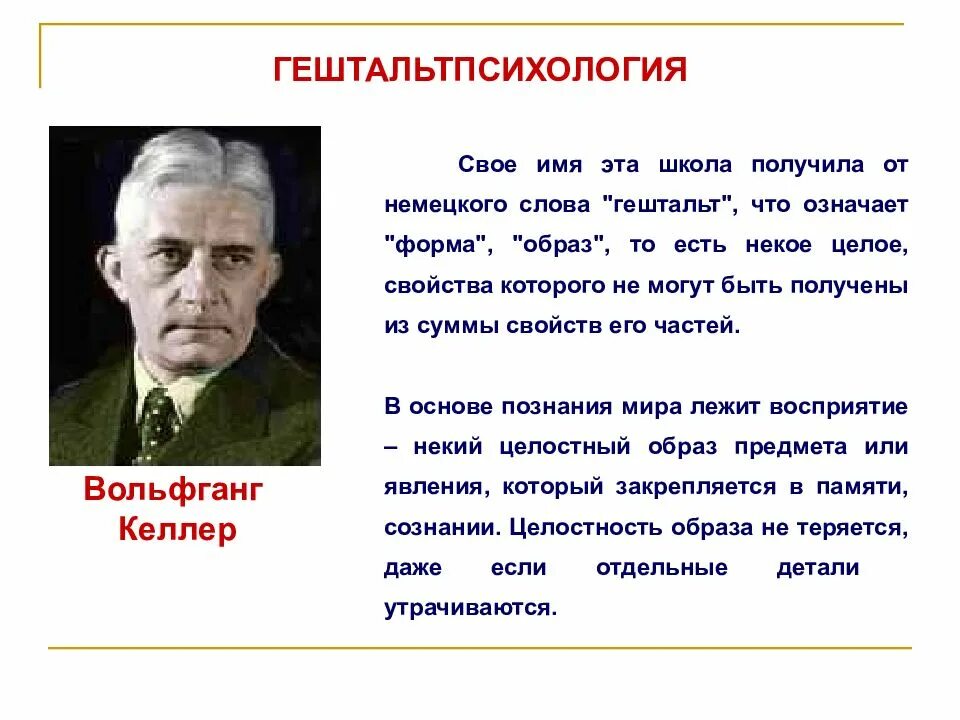 ГЕШТАЛЬТПСИХОЛОГИЯ

Вольфганг Келлер

Свое имя эта школа получила от немецкого слова "гештальт", что означает "форма", "образ", то есть некое целое, свойства которого не могут быть получены из суммы свойств его частей.

В основе познания мира лежит восприятие – некий целостный образ предмета или явления, который закрепляется в памяти, сознании. Целостность образа не теряется, даже если отдельные детали утрачиваются.